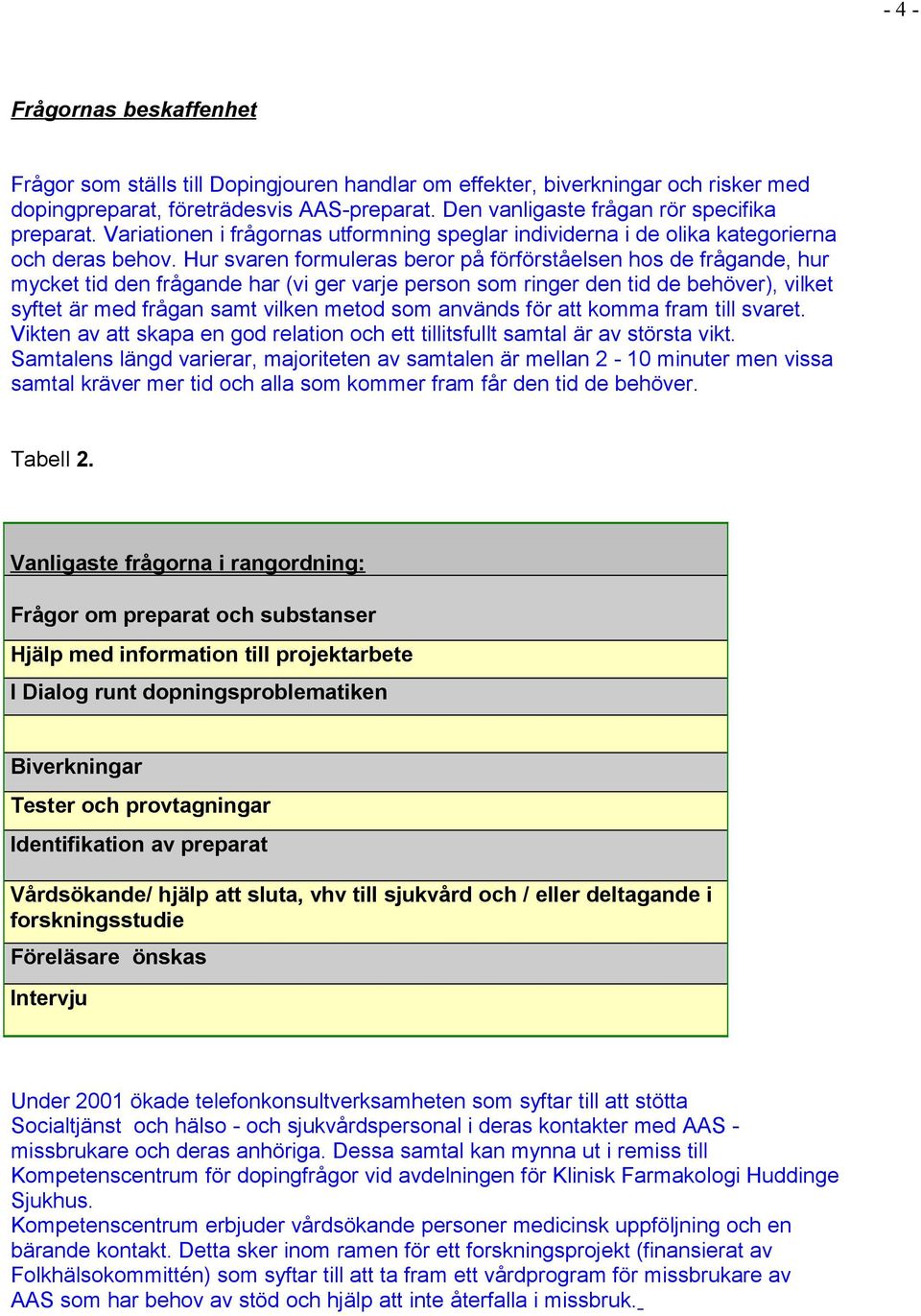 - 4 -

Frågornas beskaffenhet

Frågor som ställs till Dopingjouren handlar om effekter, biverkningar och risker med dopingpreparat, företrädesvis AAS-preparat. Den vanligaste frågan rör specifika preparat. Variationen i frågornas utformning speglar individerna i de olika kategorierna och deras behov. Hur svaren formuleras beror på förförståelsen hos de frågande, hur mycket tid den frågande har (vi ger varje person som ringer den tid de behöver), vilket syftet är med frågan samt vilken metod som används för att komma fram till svaret. Vikten av att skapa en god relation och ett tillitsfullt samtal är av största vikt. Samtalens längd varierar, majoriteten av samtalen är mellan 2 - 10 minuter men vissa samtal kräver mer tid och alla som kommer fram får den tid de behöver.

Tabell 2.

| Vanligaste frågorna i rangordning: |
|---|
| Frågor om preparat och substanser |
| Hjälp med information till projektarbete |
| I Dialog runt dopningsproblematiken |
| |
| Biverkningar |
| Tester och provtagningar |
| Identifikation av preparat |
| Vårdsökande/ hjälp att sluta, vhv till sjukvård och / eller deltagande i forskningsstudie |
| Föreläsare önskas |
| Intervju |

Under 2001 ökade telefonkonsultverksamheten som syftar till att stötta Socialtjänst och hälso - och sjukvårdspersonal i deras kontakter med AAS - missbrukare och deras anhöriga. Dessa samtal kan mynna ut i remiss till Kompetenscentrum för dopingfrågor vid avdelningen för Klinisk Farmakologi Huddinge Sjukhus.
Kompetenscentrum erbjuder vårdsökande personer medicinsk uppföljning och en bärande kontakt. Detta sker inom ramen för ett forskningsprojekt (finansierat av Folkhälsokommittén) som syftar till att ta fram ett vårdprogram för missbrukare av AAS som har behov av stöd och hjälp att inte återfalla i missbruk.